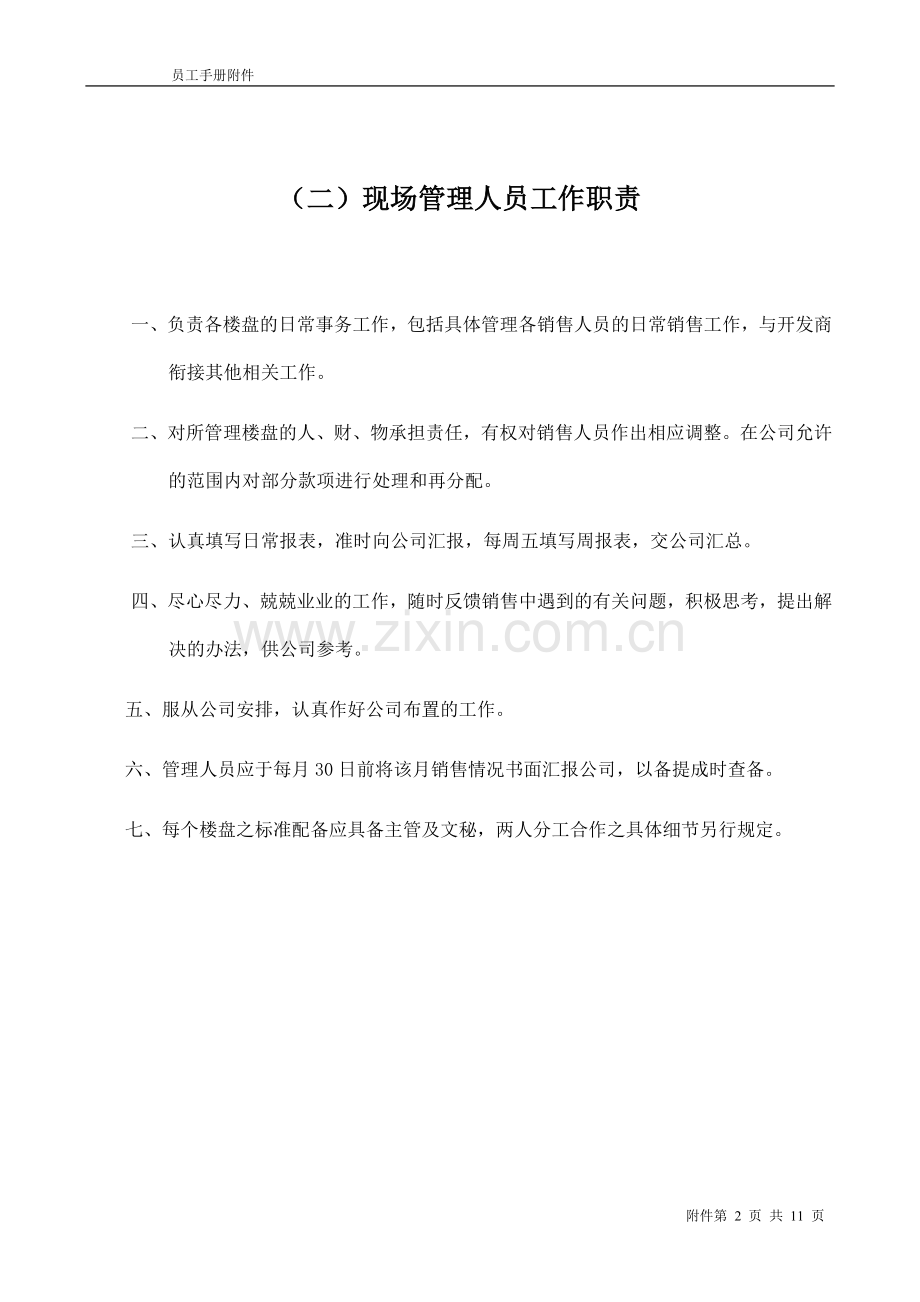 员工手册附件

（二）现场管理人员工作职责

一、负责各楼盘的日常事务工作，包括具体管理各销售人员的日常销售工作，与开发商衔接其他相关工作。

二、对所管理楼盘的人、财、物承担责任，有权对销售人员作出相应调整。在公司允许的范围内对部分款项进行处理和再分配。

三、认真填写日常报表，准时向公司汇报，每周五填写周报表，交公司汇总。

四、尽心尽力、兢兢业业的工作，随时反馈销售中遇到的有关问题，积极思考，提出解决的办法，供公司参考。

五、服从公司安排，认真作好公司布置的工作。

六、管理人员应于每月30日前将该月销售情况书面汇报公司，以备提成时查备。

七、每个楼盘之标准配备应具备主管及文秘，两人分工合作之具体细节另行规定。

附件第2页 共11页

www.zixin.com.cn